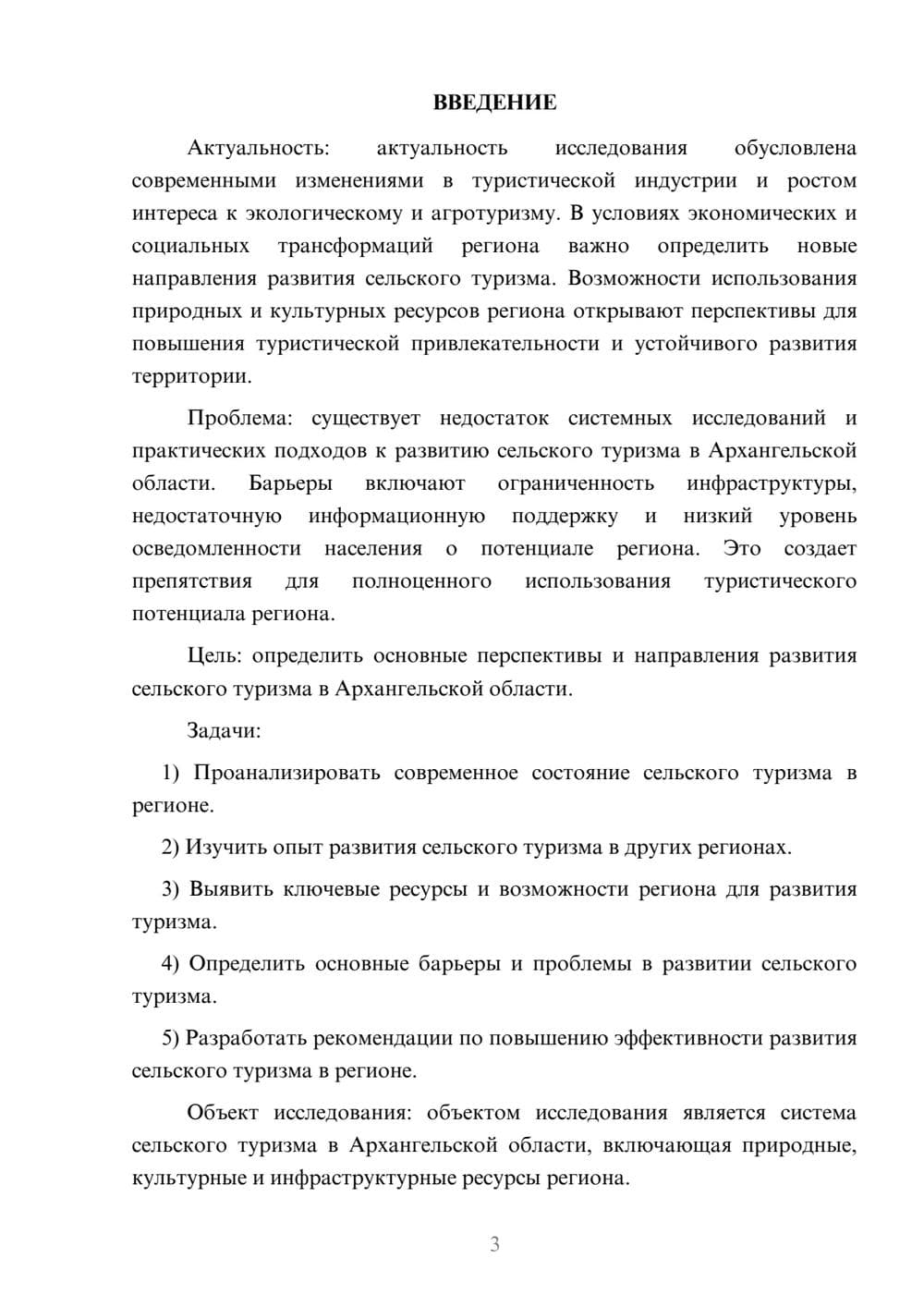 ВВЕДЕНИЕ

Актуальность: актуальность исследования обусловлена современными изменениями в туристической индустрии и ростом интереса к экологическому и агротуризму. В условиях экономических и социальных трансформаций региона важно определить новые направления развития сельского туризма. Возможности использования природных и культурных ресурсов региона открывают перспективы для повышения туристической привлекательности и устойчивого развития территории.

Проблема: существует недостаток системных исследований и практических подходов к развитию сельского туризма в Архангельской области. Барьеры включают ограниченность инфраструктуры, недостаточную информационную поддержку и низкий уровень осведомленности населения о потенциале региона. Это создает препятствия для полноценного использования туристического потенциала региона.

Цель: определить основные перспективы и направления развития сельского туризма в Архангельской области.

Задачи:

1) Проанализировать современное состояние сельского туризма в регионе.

2) Изучить опыт развития сельского туризма в других регионах.

3) Выявить ключевые ресурсы и возможности региона для развития туризма.

4) Определить основные барьеры и проблемы в развитии сельского туризма.

5) Разработать рекомендации по повышению эффективности развития сельского туризма в регионе.

Объект исследования: объектом исследования является система сельского туризма в Архангельской области, включающая природные, культурные и инфраструктурные ресурсы региона.

3